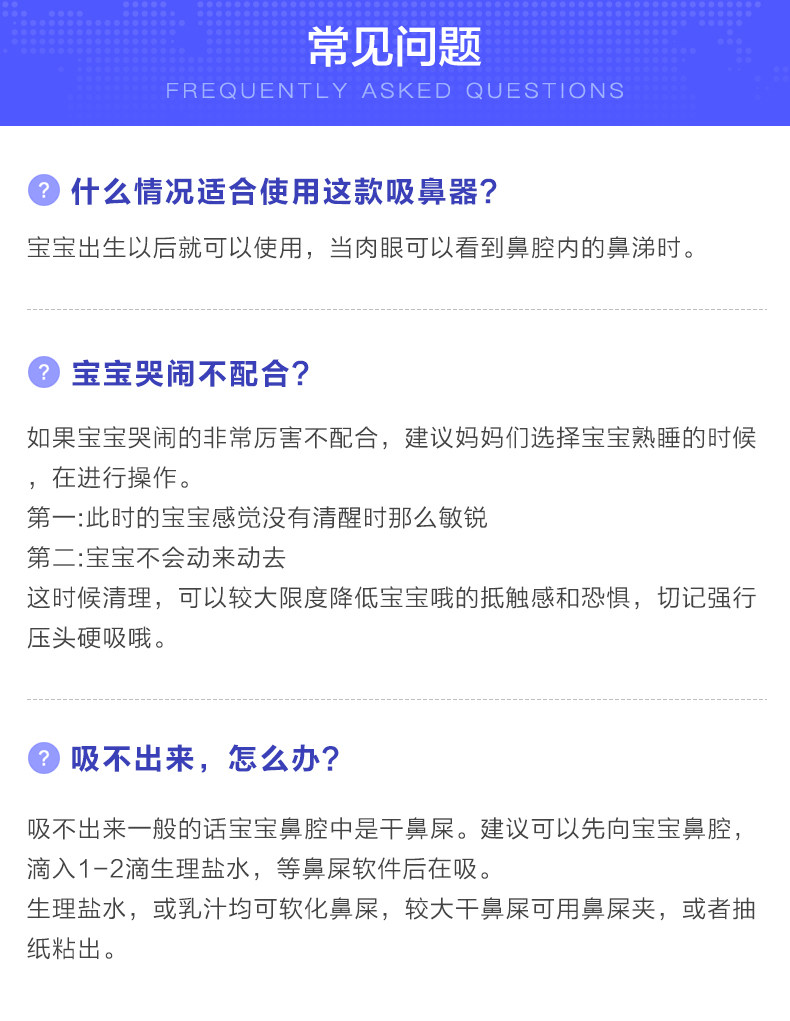 常见问题
FREQUENTLY ASKED QUESTIONS

? 什么情况适合使用这款吸鼻器?

宝宝出生以后就可以使用，当肉眼可以看到鼻腔内的鼻涕时。

? 宝宝哭闹不配合?

如果宝宝哭闹的非常厉害不配合，建议妈妈们选择宝宝熟睡的时候，在进行操作。
第一:此时的宝宝感觉没有清醒时那么敏锐
第二:宝宝不会动来动去
这时候清理，可以较大限度降低宝宝哦的抵触感和恐惧，切记强行压头硬吸哦。

? 吸不出来，怎么办?

吸不出来一般的话宝宝鼻腔中是干鼻屎。建议可以先向宝宝鼻腔，滴入1-2滴生理盐水，等鼻屎软件后在吸。
生理盐水，或乳汁均可软化鼻屎，较大干鼻屎可用鼻屎夹，或者抽纸粘出。